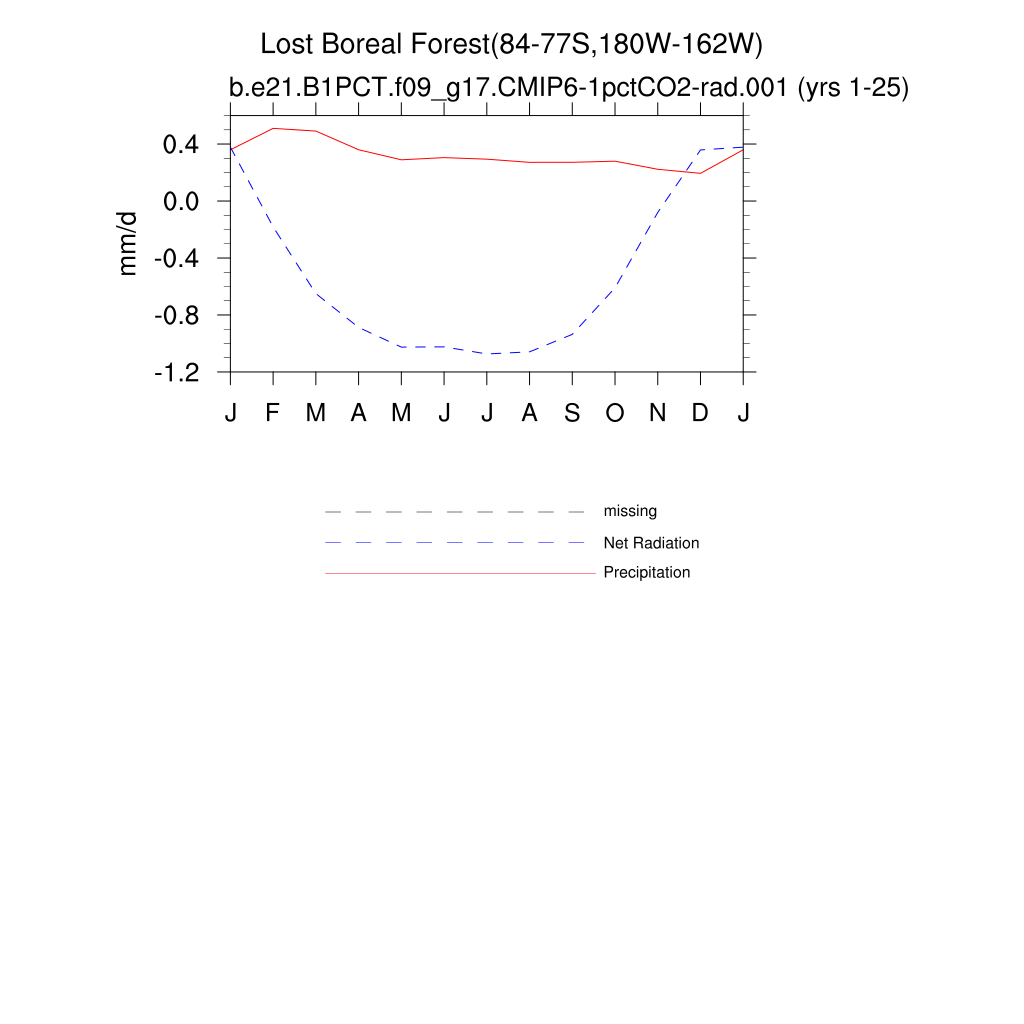 Lost Boreal Forest(84-77S,180W-162W)

b.e21.B1PCT.f09_g17.CMIP6-1pctCO2-rad.001 (yrs 1-25)

mm/d

0.4
0.0
-0.4
-0.8
-1.2

J F M A M J J A S O N D J

missing
Net Radiation
Precipitation